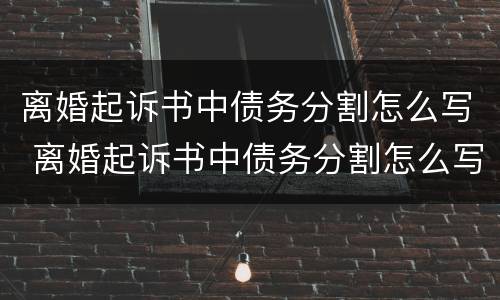 离婚起诉书中债务分割怎么写
离婚起诉书中债务分割怎么写